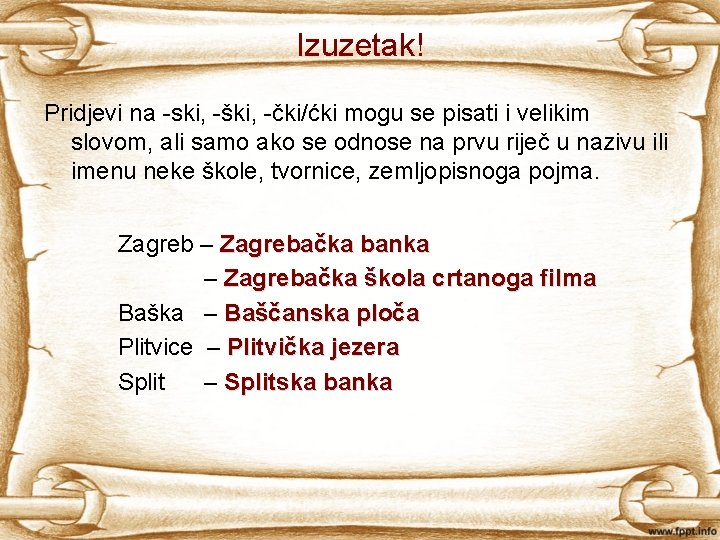 Izuzetak!

Pridjevi na -ski, -ški, -čki/ćki mogu se pisati i velikim slovom, ali samo ako se odnose na prvu riječ u nazivu ili imenu neke škole, tvornice, zemljopisnoga pojma.

Zagreb – Zagrebačka banka
– Zagrebačka škola crtanoga filma
Baška – Baščanska ploča
Plitvice – Plitvička jezera
Split – Splitska banka

www.fppt.info